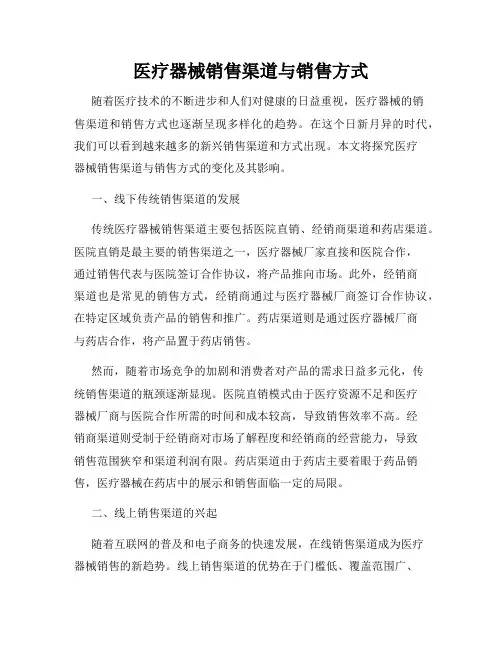 医疗器械销售渠道与销售方式

随着医疗技术的不断进步和人们对健康的日益重视，医疗器械的销售渠道和销售方式也逐渐呈现多样化的趋势。在这个日新月异的时代，我们可以看到越来越多的新兴销售渠道和方式出现。本文将探究医疗器械销售渠道与销售方式的变化及其影响。

一、线下传统销售渠道的发展

传统医疗器械销售渠道主要包括医院直销、经销商渠道和药店渠道。医院直销是最主要的销售渠道之一，医疗器械厂家直接和医院合作，通过销售代表与医院签订合作协议，将产品推向市场。此外，经销商渠道也是常见的销售方式，经销商通过与医疗器械厂商签订合作协议，在特定区域负责产品的销售和推广。药店渠道则是通过医疗器械厂商与药店合作，将产品置于药店销售。

然而，随着市场竞争的加剧和消费者对产品的需求日益多元化，传统销售渠道的瓶颈逐渐显现。医院直销模式由于医疗资源不足和医疗器械厂商与医院合作所需的时间和成本较高，导致销售效率不高。经销商渠道则受制于经销商对市场了解程度和经销商的经营能力，导致销售范围狭窄和渠道利润有限。药店渠道由于药店主要着眼于药品销售，医疗器械在药店中的展示和销售面临一定的局限。

二、线上销售渠道的兴起

随着互联网的普及和电子商务的快速发展，在线销售渠道成为医疗器械销售的新趋势。线上销售渠道的优势在于门槛低、覆盖范围广、